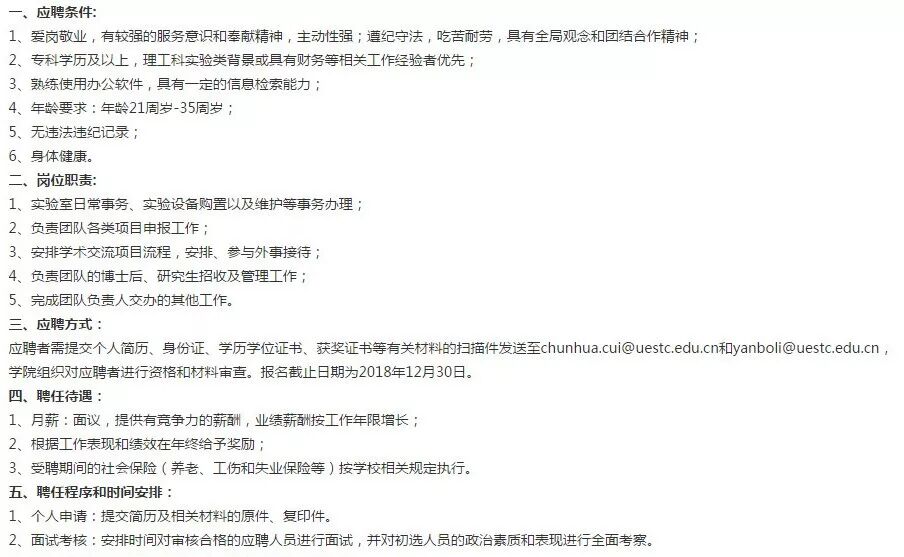 一、应聘条件：
1、爱岗敬业，有较强的服务意识和奉献精神，主动性强；遵纪守法，吃苦耐劳，具有全局观念和团结合作精神；
2、专科学历及以上，理工科实验类背景或具有财务等相关工作经验者优先；
3、熟练使用办公软件，具有一定的信息检索能力；
4、年龄要求：年龄21周岁-35周岁；
5、无违法违纪记录；
6、身体健康。
二、岗位职责：
1、实验室日常事务、实验设备购置以及维护等事务办理；
2、负责团队各类项目申报工作；
3、安排学术交流项目流程，安排、参与外事接待；
4、负责团队的博士后、研究生招收及管理工作；
5、完成团队负责人交办的其他工作。
三、应聘方式：
应聘者需提交个人简历、身份证、学历学位证书、获奖证书等有关材料的扫描件发送至chunhua.cui@uestc.edu.cn和yanboli@uestc.edu.cn，学院组织对应聘者进行资格和材料审查。报名截止日期为2018年12月30日。
四、聘任待遇：
1、月薪：面议，提供有竞争力的薪酬，业绩薪酬按工作年限增长；
2、根据工作表现和绩效在年终给予奖励；
3、受聘期间的社会保险（养老、工伤和失业保险等）按学校相关规定执行。
五、聘任程序和时间安排：
1、个人申请：提交简历及相关材料的原件、复印件。
2、面试考核：安排时间对审核合格的应聘人员进行面试，并对初选人员的政治素质和表现进行全面考察。